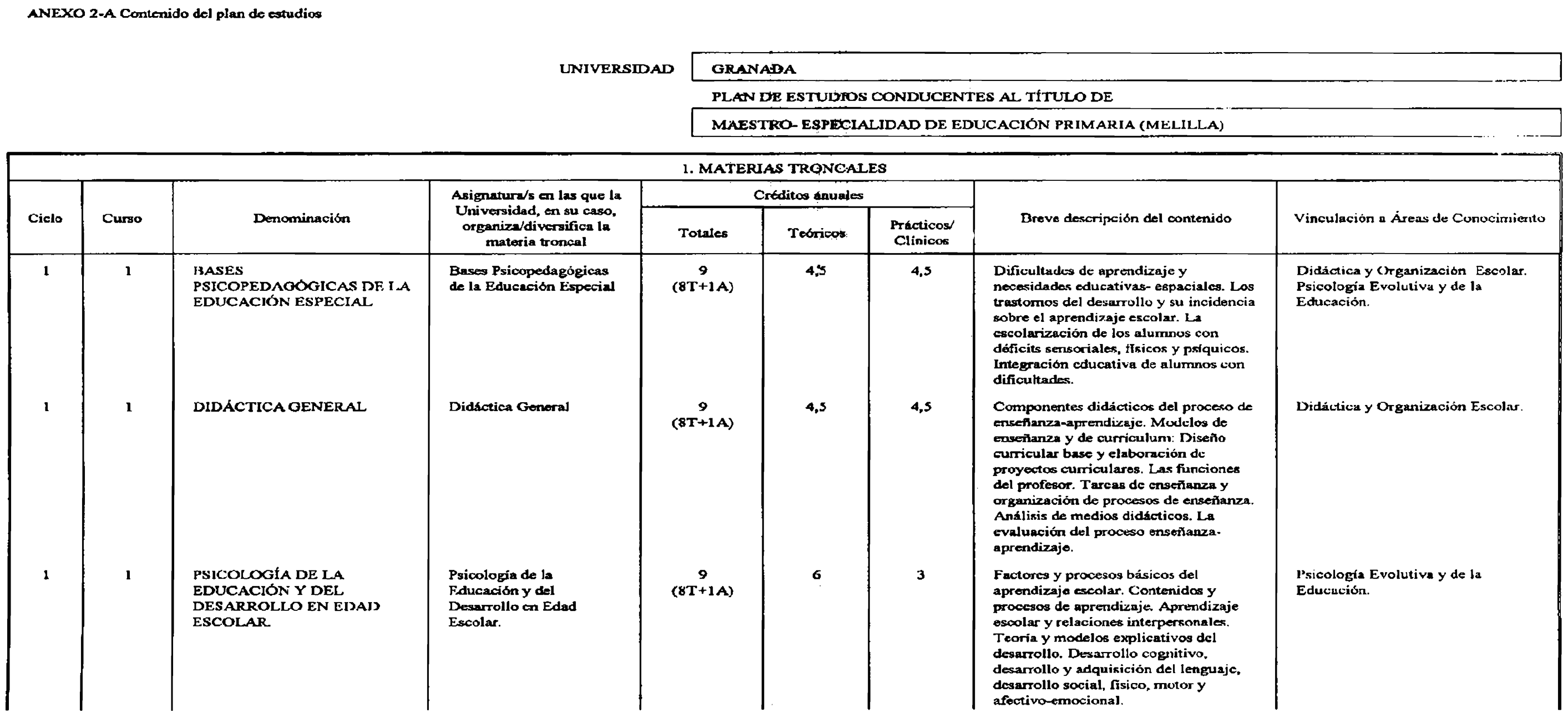 ANEXO 2-A Contenido del plan de estudios

UNIVERSIDAD GRANADA

PLAN DE ESTUDIOS CONDUCENTES AL TÍTULO DE

MAESTRO- ESPECIALIDAD DE EDUCACIÓN PRIMARIA (MELILLA)

1. MATERIAS TRONCALES

| Ciclo | Curso | Denominación | Asignatura/s en las que la Universidad, en su caso, organiza/diversifica la materia troncal | Créditos anuales Totales | Créditos anuales Teóricos | Créditos anuales Prácticos/ Clínicos | Breve descripción del contenido | Vinculación a Áreas de Conocimiento |
|---|---|---|---|---|---|---|---|---|
| 1 | 1 | BASES PSICOPEDAGÓGICAS DE LA EDUCACIÓN ESPECIAL | Bases Psicopedagógicas de la Educación Especial | 9 (8T+1A) | 4,5 | 4,5 | Dificultades de aprendizaje y necesidades educativas- espaciales. Los trastornos del desarrollo y su incidencia sobre el aprendizaje escolar. La escolarización de los alumnos con déficits sensoriales, físicos y psíquicos. Integración educativa de alumnos con dificultades. | Didáctica y Organización Escolar. Psicología Evolutiva y de la Educación. |
| 1 | 1 | DIDÁCTICA GENERAL | Didáctica General | 9 (8T+1A) | 4,5 | 4,5 | Componentes didácticos del proceso de enseñanza-aprendizaje. Modelos de enseñanza y de curriculum: Diseño curricular base y elaboración de proyectos curriculares. Las funciones del profesor. Tareas de enseñanza y organización de procesos de enseñanza. Análisis de medios didácticos. La evaluación del proceso enseñanza-aprendizaje. | Didáctica y Organización Escolar. |
| 1 | 1 | PSICOLOGÍA DE LA EDUCACIÓN Y DEL DESARROLLO EN EDAD ESCOLAR. | Psicología de la Educación y del Desarrollo en Edad Escolar. | 9 (8T+1A) | 6 | 3 | Factores y procesos básicos del aprendizaje escolar. Contenidos y procesos de aprendizaje. Aprendizaje escolar y relaciones interpersonales. Teoría y modelos explicativos del desarrollo. Desarrollo cognitivo, desarrollo y adquisición del lenguaje, desarrollo social, físico, motor y afectivo-emocional. | Psicología Evolutiva y de la Educación. |